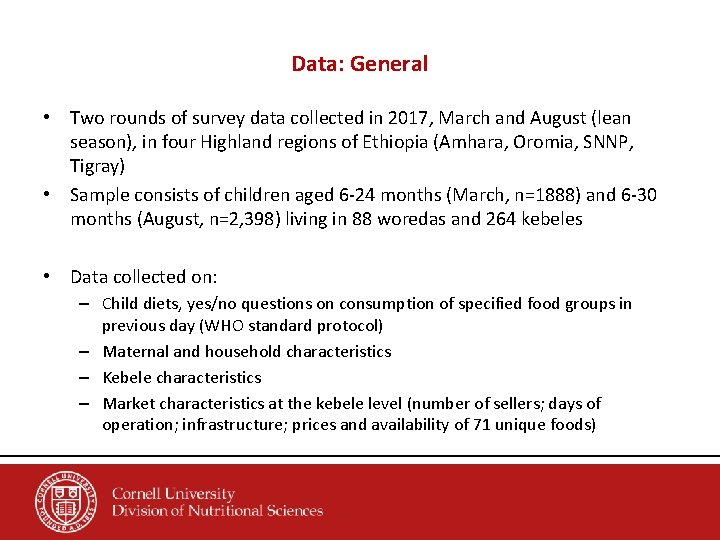 Data: General

• Two rounds of survey data collected in 2017, March and August (lean season), in four Highland regions of Ethiopia (Amhara, Oromia, SNNP, Tigray)
• Sample consists of children aged 6-24 months (March, n=1888) and 6-30 months (August, n=2,398) living in 88 woredas and 264 kebeles

• Data collected on:
– Child diets, yes/no questions on consumption of specified food groups in previous day (WHO standard protocol)
– Maternal and household characteristics
– Kebele characteristics
– Market characteristics at the kebele level (number of sellers; days of operation; infrastructure; prices and availability of 71 unique foods)

CORNELL UNIVERSITY FOUNDED A.D. 1865

Cornell University
Division of Nutritional Sciences